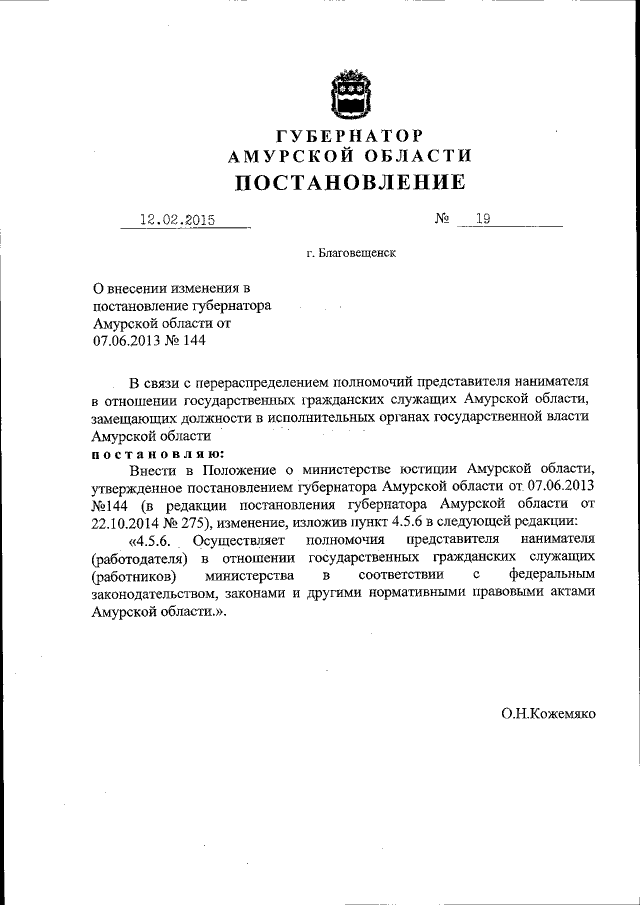 ГУБЕРНАТОР
АМУРСКОЙ ОБЛАСТИ
ПОСТАНОВЛЕНИЕ

12.02.2015 № 19

г. Благовещенск

О внесении изменения в постановление губернатора Амурской области от 07.06.2013 № 144

В связи с перераспределением полномочий представителя нанимателя в отношении государственных гражданских служащих Амурской области, замещающих должности в исполнительных органах государственной власти Амурской области

постановляю:

Внести в Положение о министерстве юстиции Амурской области, утвержденное постановлением губернатора Амурской области от 07.06.2013 №144 (в редакции постановления губернатора Амурской области от 22.10.2014 № 275), изменение, изложив пункт 4.5.6 в следующей редакции:

«4.5.6. Осуществляет полномочия представителя нанимателя (работодателя) в отношении государственных гражданских служащих (работников) министерства в соответствии с федеральным законодательством, законами и другими нормативными правовыми актами Амурской области.».

О.Н.Кожемяко